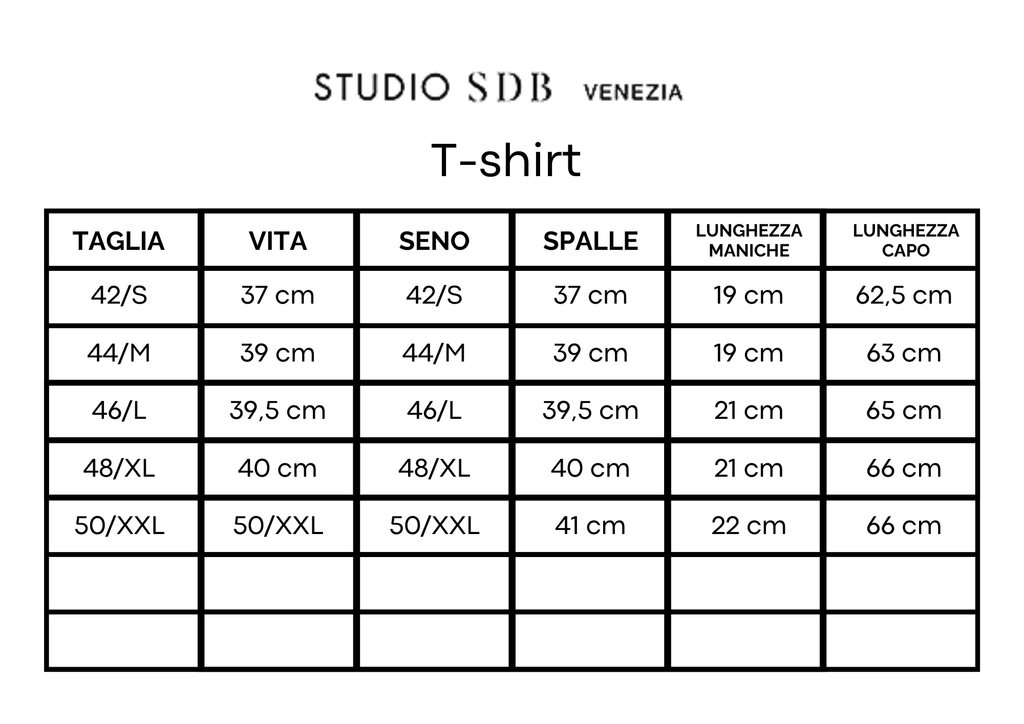 STUDIO SDB VENEZIA

T-shirt

| TAGLIA | VITA | SENO | SPALLE | LUNGHEZZA MANICHE | LUNGHEZZA CAPO |
|---|---|---|---|---|---|
| 42/S | 37 cm | 42/S | 37 cm | 19 cm | 62,5 cm |
| 44/M | 39 cm | 44/M | 39 cm | 19 cm | 63 cm |
| 46/L | 39,5 cm | 46/L | 39,5 cm | 21 cm | 65 cm |
| 48/XL | 40 cm | 48/XL | 40 cm | 21 cm | 66 cm |
| 50/XXL | 50/XXL | 50/XXL | 41 cm | 22 cm | 66 cm |
| | | | | | |
| | | | | | |